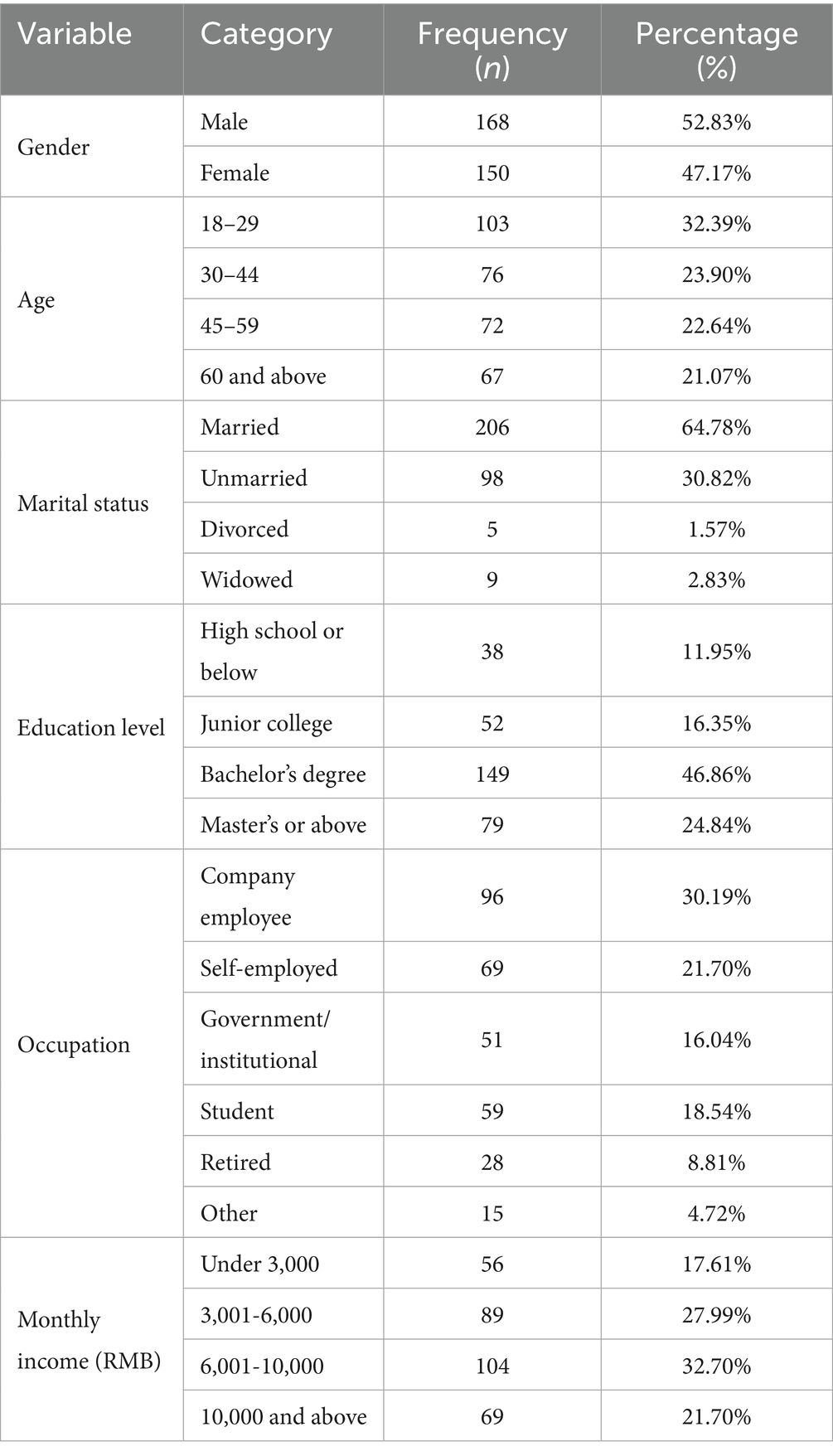 | Variable | Category | Frequency ($n$) | Percentage (%) |
|---|---|---|---|
| Gender | Male | 168 | 52.83% |
| | Female | 150 | 47.17% |
| Age | 18–29 | 103 | 32.39% |
| | 30–44 | 76 | 23.90% |
| | 45–59 | 72 | 22.64% |
| | 60 and above | 67 | 21.07% |
| Marital status | Married | 206 | 64.78% |
| | Unmarried | 98 | 30.82% |
| | Divorced | 5 | 1.57% |
| | Widowed | 9 | 2.83% |
| Education level | High school or below | 38 | 11.95% |
| | Junior college | 52 | 16.35% |
| | Bachelor's degree | 149 | 46.86% |
| | Master's or above | 79 | 24.84% |
| Occupation | Company employee | 96 | 30.19% |
| | Self-employed | 69 | 21.70% |
| | Government/ institutional | 51 | 16.04% |
| | Student | 59 | 18.54% |
| | Retired | 28 | 8.81% |
| | Other | 15 | 4.72% |
| Monthly income (RMB) | Under 3,000 | 56 | 17.61% |
| | 3,001-6,000 | 89 | 27.99% |
| | 6,001-10,000 | 104 | 32.70% |
| | 10,000 and above | 69 | 21.70% |